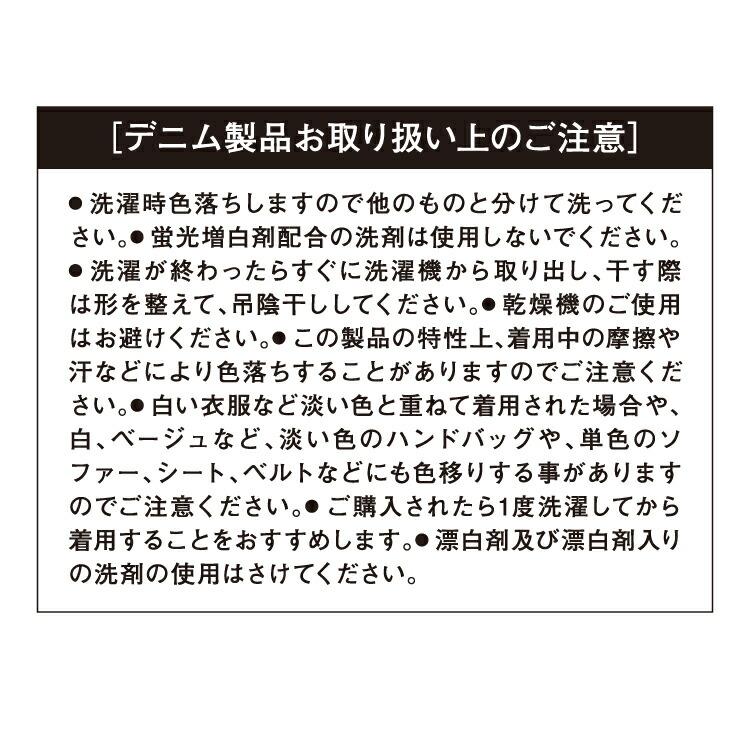 [デニム製品お取り扱い上のご注意]

●洗濯時色落ちしますので他のものと分けて洗ってください。●蛍光増白剤配合の洗剤は使用しないでください。●洗濯が終わったらすぐに洗濯機から取り出し、干す際は形を整えて、吊陰干ししてください。●乾燥機のご使用はお避けください。●この製品の特性上、着用中の摩擦や汗などにより色落ちすることがありますのでご注意ください。●白い衣服など淡い色と重ねて着用された場合や、白、ベージュなど、淡い色のハンドバッグや、単色のソファー、シート、ベルトなどにも色移りする事がありますのでご注意ください。●ご購入されたら1度洗濯してから着用することをおすすめします。●漂白剤及び漂白剤入りの洗剤の使用はさけてください。